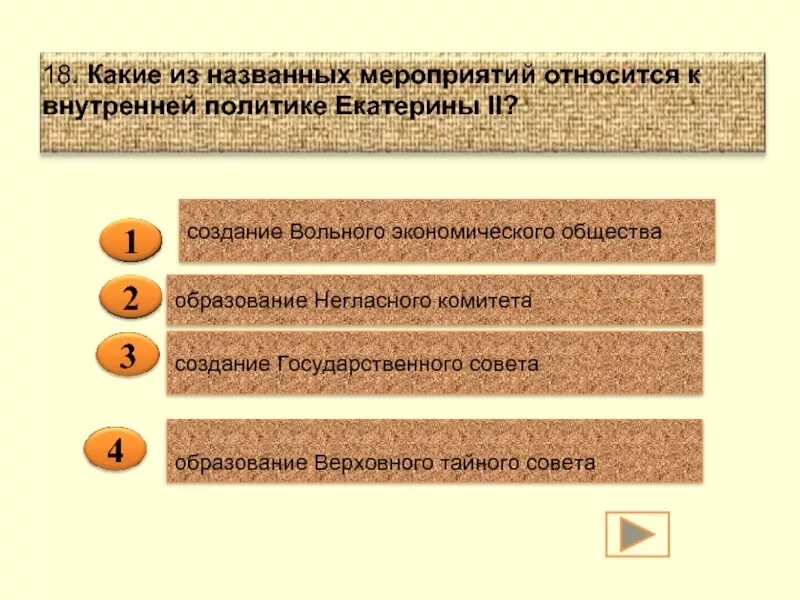 18. Какие из названных мероприятий относится к внутренней политике Екатерины II?

1 создание Вольного экономического общества

2 образование Негласного комитета

3 создание Государственного совета

4 образование Верховного тайного совета